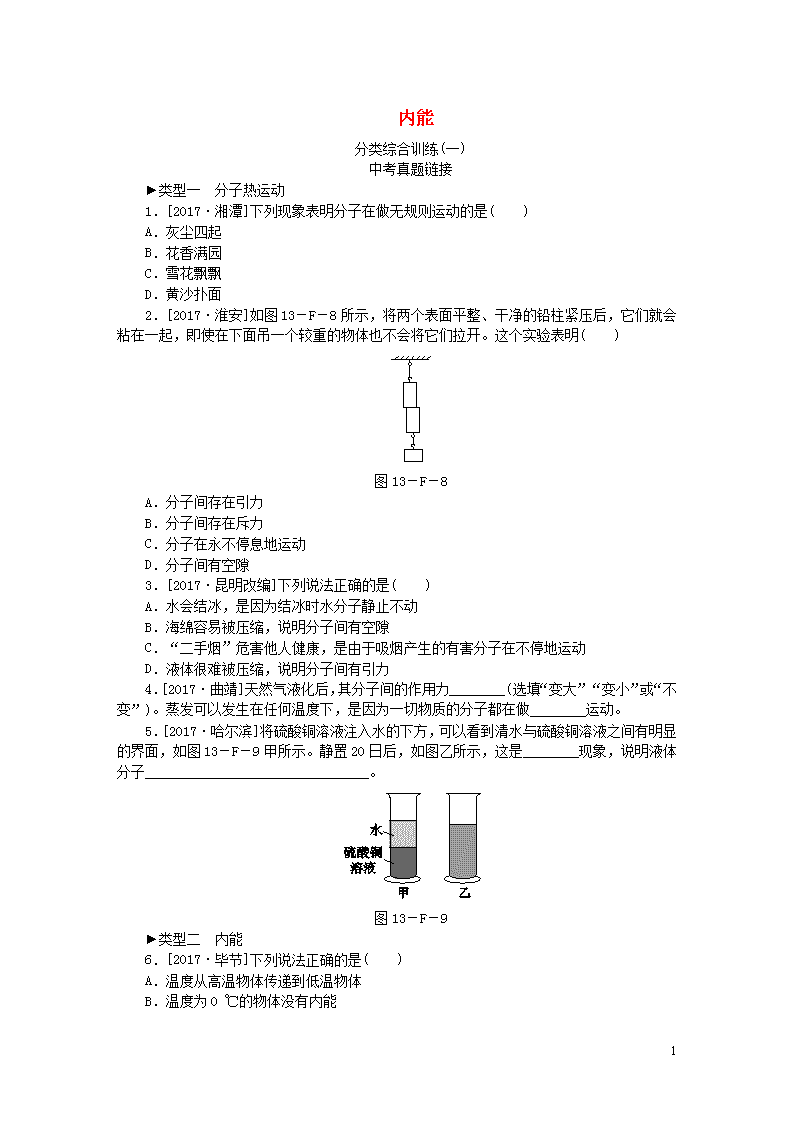 内能

分类综合训练(一)
中考真题链接

►类型一　分子热运动

1．[2017·湘潭]下列现象表明分子在做无规则运动的是(　　)
A．灰尘四起
B．花香满园
C．雪花飘飘
D．黄沙扑面

2．[2017·淮安]如图13－F－8所示，将两个表面平整、干净的铅柱紧压后，它们就会粘在一起，即使在下面吊一个较重的物体也不会将它们拉开。这个实验表明(　　)

图13－F－8

A．分子间存在引力
B．分子间存在斥力
C．分子在永不停息地运动
D．分子间有空隙

3．[2017·昆明改编]下列说法正确的是(　　)
A．水会结冰，是因为结冰时水分子静止不动
B．海绵容易被压缩，说明分子间有空隙
C．“二手烟”危害他人健康，是由于吸烟产生的有害分子在不停地运动
D．液体很难被压缩，说明分子间有引力

4．[2017·曲靖]天然气液化后，其分子间的作用力________(选填“变大”“变小”或“不变”)。蒸发可以发生在任何温度下，是因为一切物质的分子都在做________运动。

5．[2017·哈尔滨]将硫酸铜溶液注入水的下方，可以看到清水与硫酸铜溶液之间有明显的界面，如图13－F－9甲所示。静置20日后，如图乙所示，这是________现象，说明液体分子________________________________。

水
硫酸铜溶液
甲　乙

图13－F－9

►类型二　内能

6．[2017·毕节]下列说法正确的是(　　)
A．温度从高温物体传递到低温物体
B．温度为0 ℃的物体没有内能

1